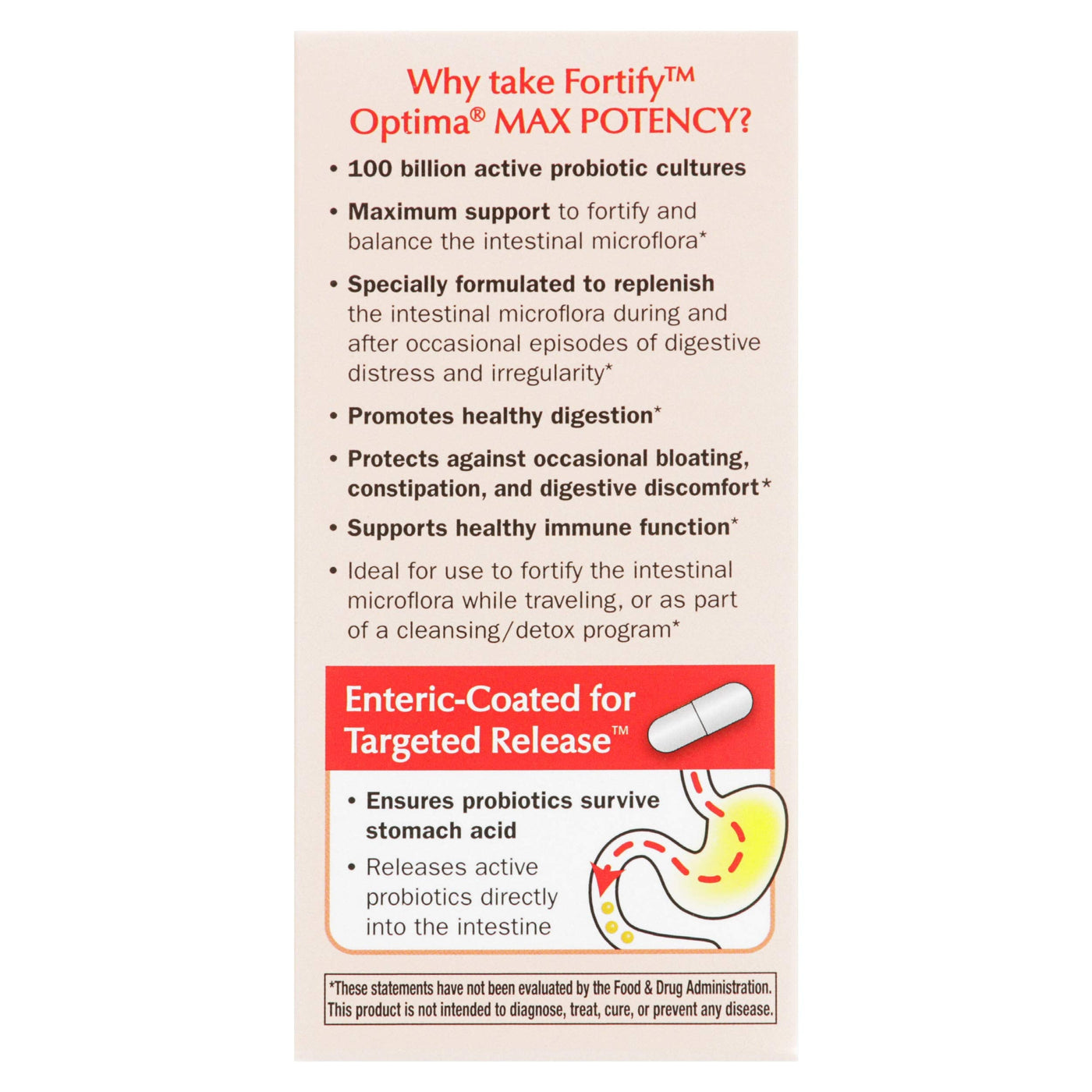 Why take Fortify™ Optima® MAX POTENCY?

• 100 billion active probiotic cultures

• Maximum support to fortify and balance the intestinal microflora*

• Specially formulated to replenish the intestinal microflora during and after occasional episodes of digestive distress and irregularity*

• Promotes healthy digestion*

• Protects against occasional bloating, constipation, and digestive discomfort*

• Supports healthy immune function*

• Ideal for use to fortify the intestinal microflora while traveling, or as part of a cleansing/detox program*

Enteric-Coated for Targeted Release™

• Ensures probiotics survive stomach acid

• Releases active probiotics directly into the intestine

*These statements have not been evaluated by the Food & Drug Administration. This product is not intended to diagnose, treat, cure, or prevent any disease.